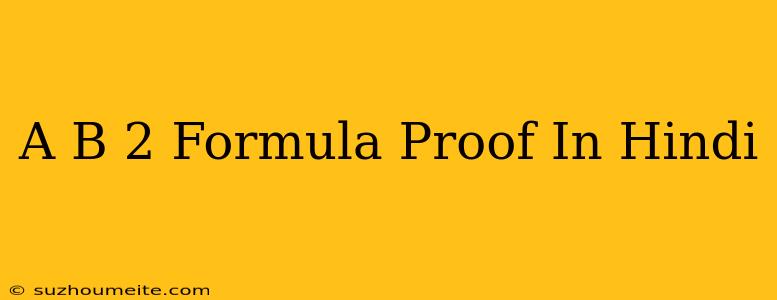 A B 2 Formula Proof In Hindi

© suzhoumeite.com